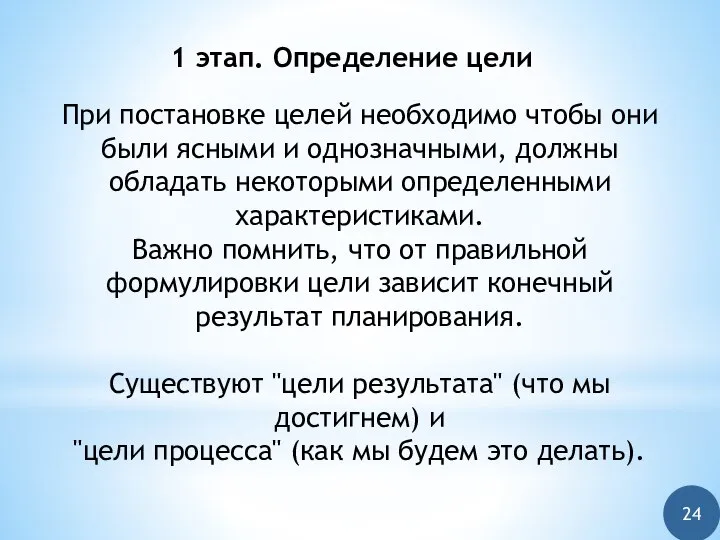 1 этап. Определение цели

При постановке целей необходимо чтобы они были ясными и однозначными, должны обладать некоторыми определенными характеристиками.
Важно помнить, что от правильной формулировки цели зависит конечный результат планирования.

Существуют "цели результата" (что мы достигнем) и
"цели процесса" (как мы будем это делать).

24